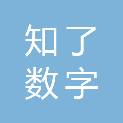 知了
数字